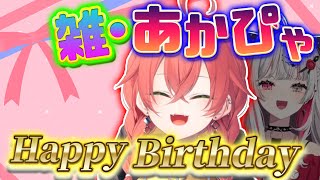 雑・あかぴゃ

Happy Birthday